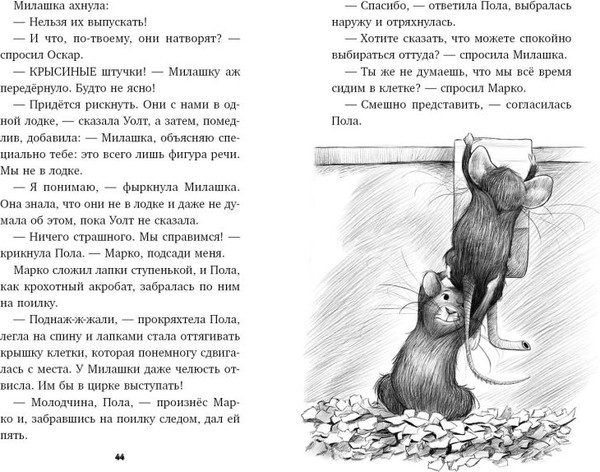 Милашка ахнула:

— Нельзя их выпускать!

— И что, по-твоему, они натворят? — спросил Оскар.

— КРЫСИНЫЕ штучки! — Милашку аж передёрнуло. Будто не ясно!

— Придётся рискнуть. Они с нами в одной лодке, — сказала Уолт, а затем, помедлив, добавила: — Милашка, объясняю специально тебе: это всего лишь фигура речи. Мы не в лодке.

— Я понимаю, — фыркнула Милашка. Она знала, что они не в лодке и даже не думала об этом, пока Уолт не сказала.

— Ничего страшного. Мы справимся! — крикнула Пола. — Марко, подсади меня.

Марко сложил лапки ступенькой, и Пола, как крохотный акробат, забралась по ним на поилку.

— Поднаж-ж-жали, — прокряхтела Пола, легла на спину и лапками стала оттягивать крышку клетки, которая понемногу сдвигалась с места. У Милашки даже челюсть отвисла. Им бы в цирке выступать!

— Молодчина, Пола, — произнёс Марко и, забравшись на поилку следом, дал ей пять.

44

— Спасибо, — ответила Пола, выбралась наружу и отряхнулась.

— Хотите сказать, что можете спокойно выбираться оттуда? — спросила Милашка.

— Ты же не думаешь, что мы всё время сидим в клетке? — спросил Марко.

— Смешно представить, — согласилась Пола.